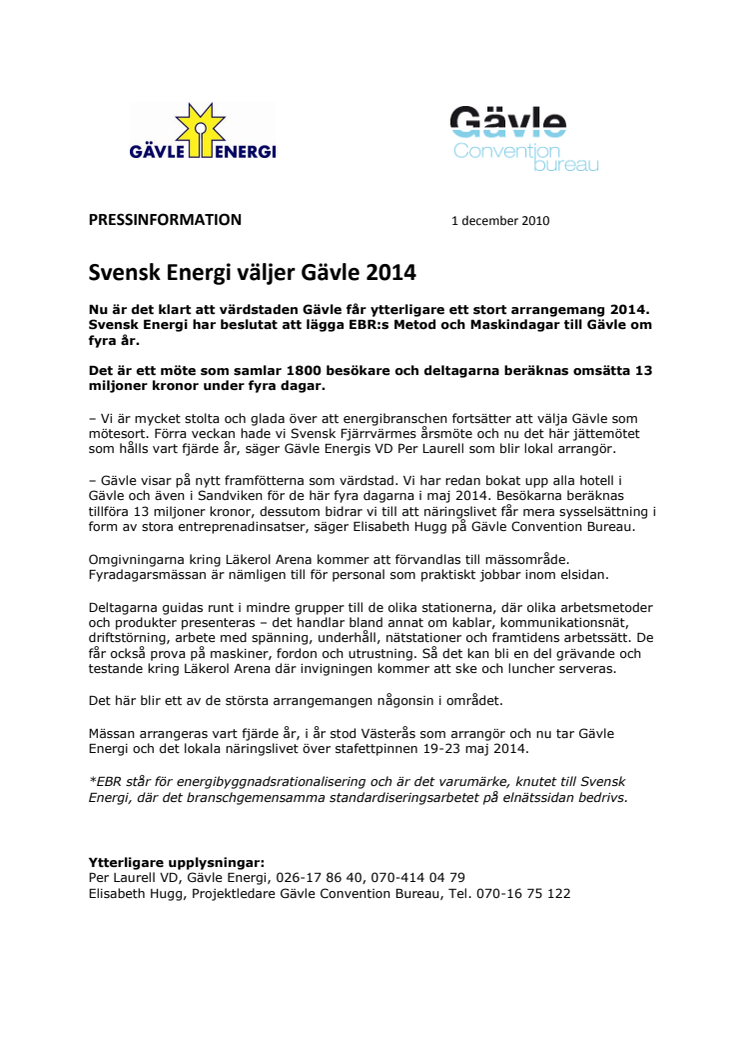 GÄVLE ENERGI

Gävle Convention bureau

PRESSINFORMATION

1 december 2010

Svensk Energi väljer Gävle 2014

Nu är det klart att värdstaden Gävle får ytterligare ett stort arrangemang 2014. Svensk Energi har beslutat att lägga EBR:s Metod och Maskindagar till Gävle om fyra år.

Det är ett möte som samlar 1800 besökare och deltagarna beräknas omsätta 13 miljoner kronor under fyra dagar.

– Vi är mycket stolta och glada över att energibranschen fortsätter att välja Gävle som mötesort. Förra veckan hade vi Svensk Fjärrvärmes årsmöte och nu det här jättemötet som hålls vart fjärde år, säger Gävle Energis VD Per Laurell som blir lokal arrangör.

– Gävle visar på nytt framfötterna som värdstad. Vi har redan bokat upp alla hotell i Gävle och även i Sandviken för de här fyra dagarna i maj 2014. Besökarna beräknas tillföra 13 miljoner kronor, dessutom bidrar vi till att näringslivet får mera sysselsättning i form av stora entreprenadinsatser, säger Elisabeth Hugg på Gävle Convention Bureau.

Omgivningarna kring Läkerol Arena kommer att förvandlas till mässområde. Fyradagarsmässan är nämligen till för personal som praktiskt jobbar inom elsidan.

Deltagarna guidas runt i mindre grupper till de olika stationerna, där olika arbetsmetoder och produkter presenteras – det handlar bland annat om kablar, kommunikationsnät, driftstörning, arbete med spänning, underhåll, nätstationer och framtidens arbetssätt. De får också prova på maskiner, fordon och utrustning. Så det kan bli en del grävande och testande kring Läkerol Arena där invigningen kommer att ske och luncher serveras.

Det här blir ett av de största arrangemangen någonsin i området.

Mässan arrangeras vart fjärde år, i år stod Västerås som arrangör och nu tar Gävle Energi och det lokala näringslivet över stafettpinnen 19-23 maj 2014.

*EBR står för energibyggnadsrationalisering och är det varumärke, knutet till Svensk Energi, där det branschgemensamma standardiseringsarbetet på elnätssidan bedrivs.

Ytterligare upplysningar:
Per Laurell VD, Gävle Energi, 026-17 86 40, 070-414 04 79
Elisabeth Hugg, Projektledare Gävle Convention Bureau, Tel. 070-16 75 122